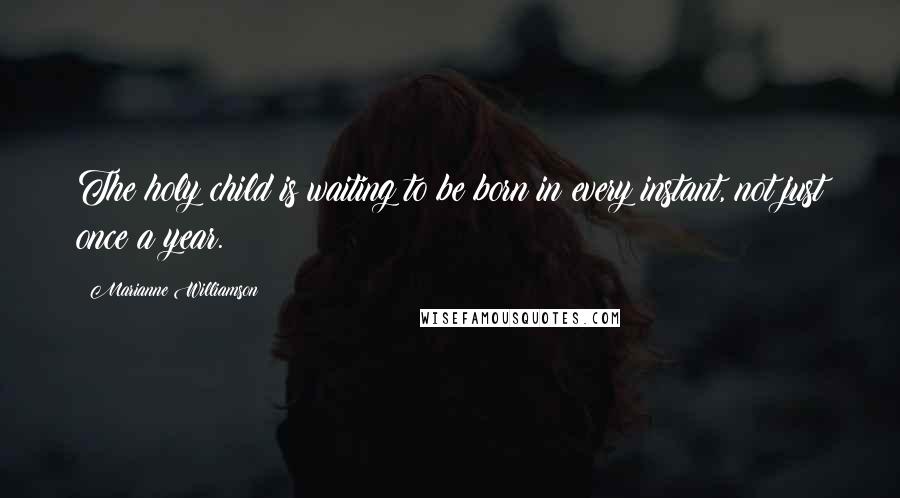 The holy child is waiting to be born in every instant, not just once a year.

Marianne Williamson

WISEFAMOUSQUOTES.COM